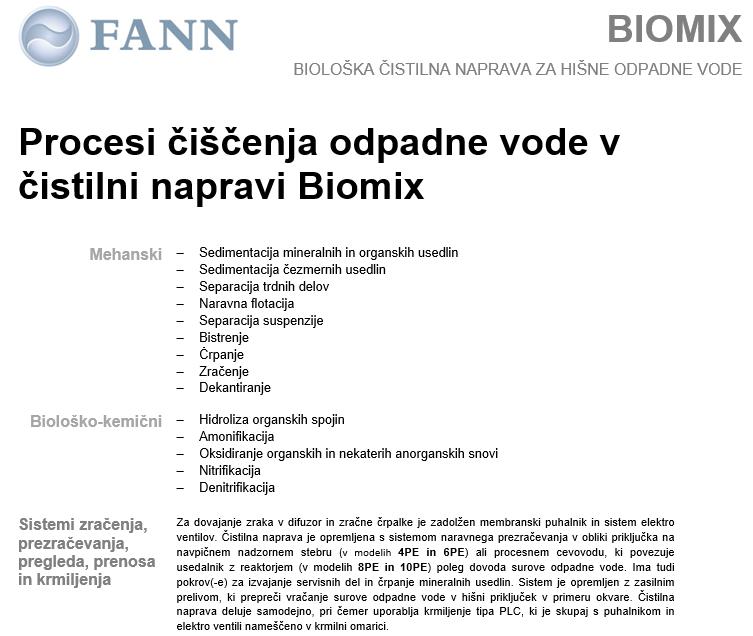 FANN

BIOMIX

BIOLOŠKA ČISTILNA NAPRAVA ZA HIŠNE ODPADNE VODE

Procesi čiščenja odpadne vode v čistilni napravi Biomix

Mehanski
– Sedimentacija mineralnih in organskih usedlin
– Sedimentacija čezmernih usedlin
– Separacija trdnih delov
– Naravna flotacija
– Separacija suspenzije
– Bistrenje
– Črpanje
– Zračenje
– Dekantiranje

Biološko-kemični
– Hidroliza organskih spojin
– Amonifikacija
– Oksidiranje organskih in nekaterih anorganskih snovi
– Nitrifikacija
– Denitrifikacija

Sistemi zračenja, prezračevanja, pregleda, prenosa in krmiljenja

Za dovajanje zraka v difuzor in zračne črpalke je zadolžen membranski puhalnik in sistem elektro ventilov. Čistilna naprava je opremljena s sistemom naravnega prezračevanja v obliki priključka na navpičnem nadzornem stebru (v modelih 4PE in 6PE) ali procesnem cevovodu, ki povezuje usedalnik z reaktorjem (v modelih 8PE in 10PE) poleg dovoda surove odpadne vode. Ima tudi pokrov(-e) za izvajanje servisnih del in črpanje mineralnih usedlin. Sistem je opremljen z zasilnim prelivom, ki prepreči vračanje surove odpadne vode v hišni priključek v primeru okvare. Čistilna naprava deluje samodejno, pri čemer uporablja krmiljenje tipa PLC, ki je skupaj s puhalnikom in elektro ventili nameščeno v krmilni omarici.